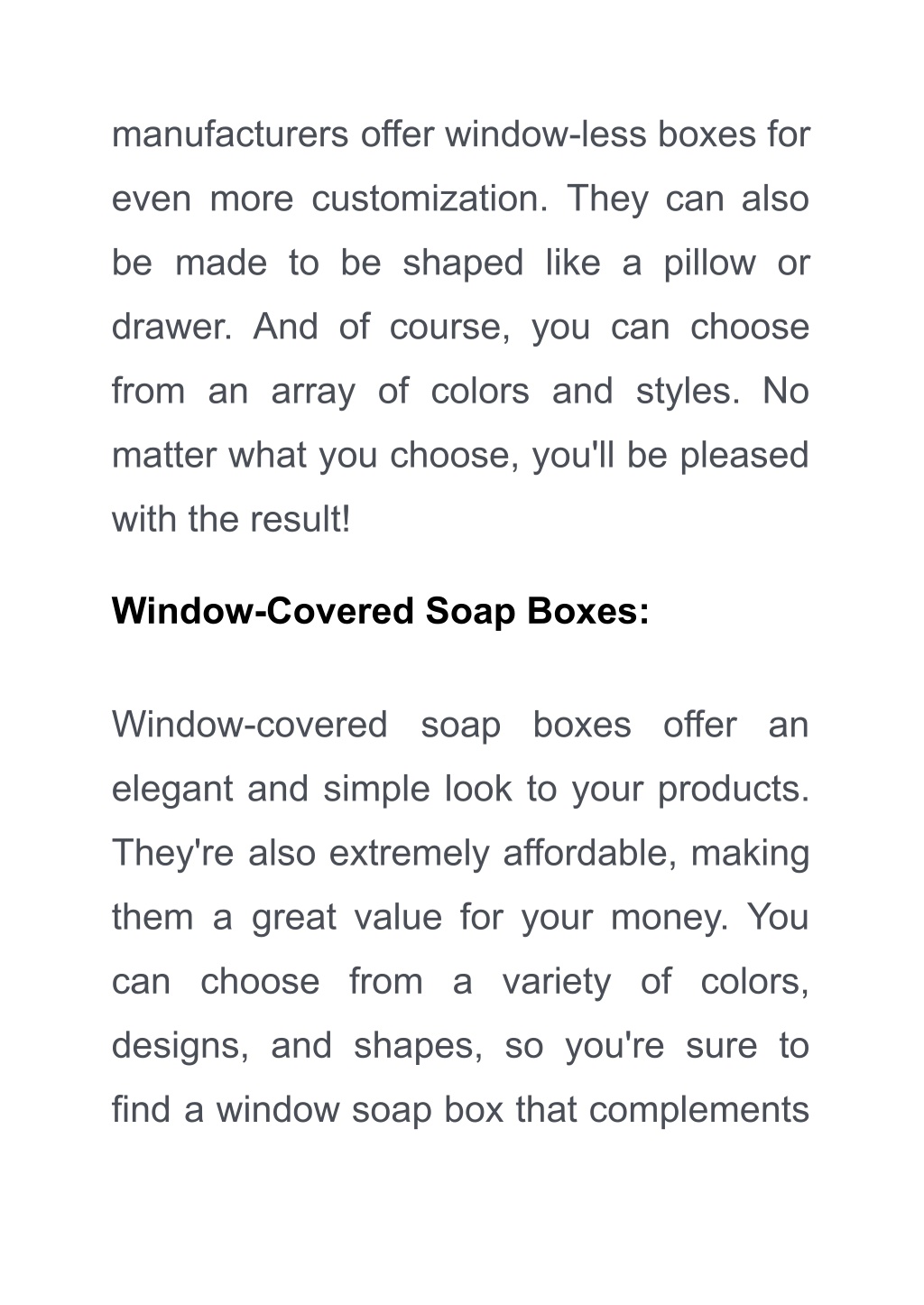 manufacturers offer window-less boxes for even more customization. They can also be made to be shaped like a pillow or drawer. And of course, you can choose from an array of colors and styles. No matter what you choose, you'll be pleased with the result!

Window-Covered Soap Boxes:

Window-covered soap boxes offer an elegant and simple look to your products. They're also extremely affordable, making them a great value for your money. You can choose from a variety of colors, designs, and shapes, so you're sure to find a window soap box that complements